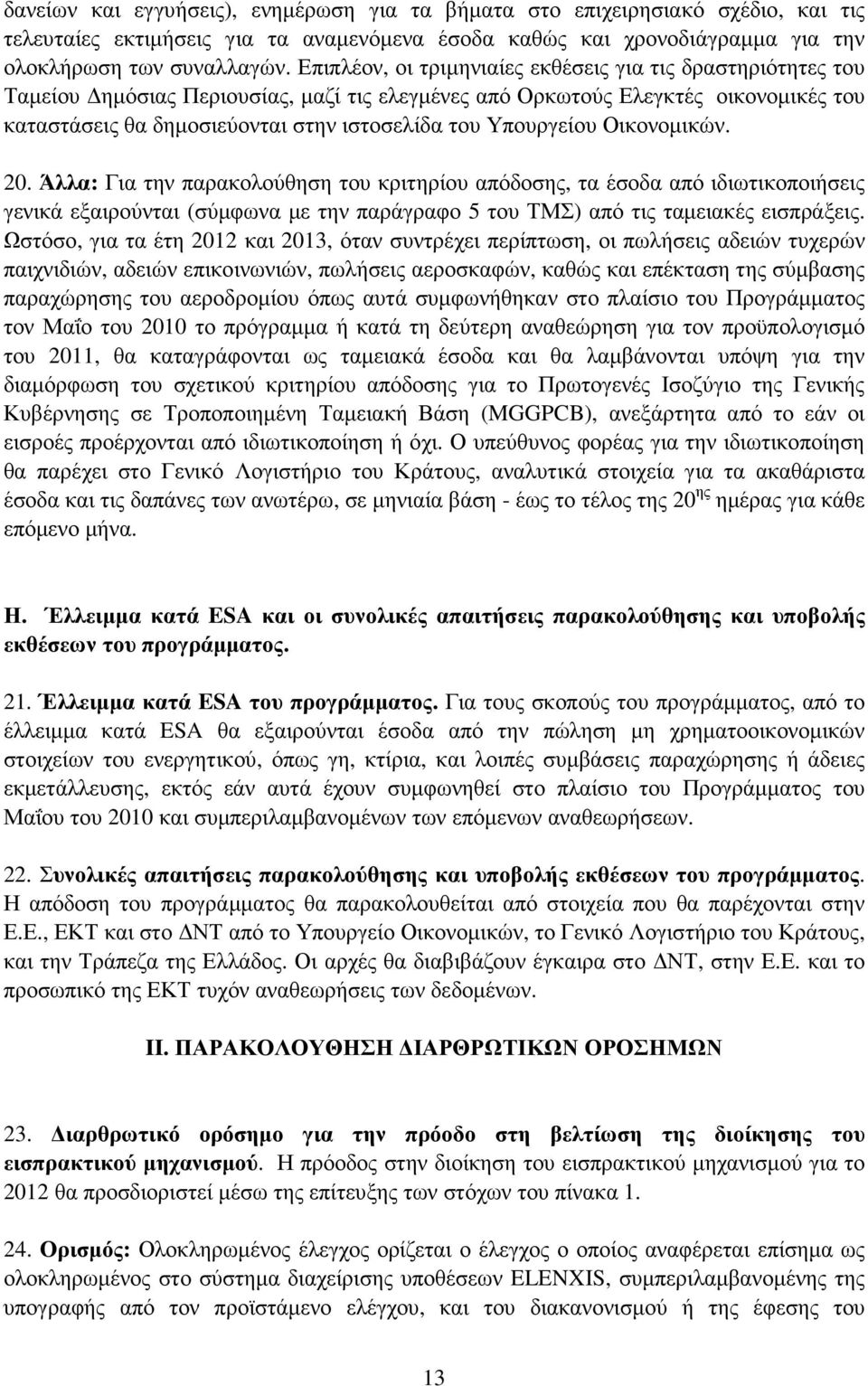 δανείων και εγγυήσεις), ενημέρωση για τα βήματα στο επιχειρησιακό σχέδιο, και τις τελευταίες εκτιμήσεις για τα αναμενόμενα έσοδα καθώς και χρονοδιάγραμμα για την ολοκλήρωση των συναλλαγών. Επιπλέον, οι τριμηνιαίες εκθέσεις για τις δραστηριότητες του Ταμείου Δημόσιας Περιουσίας, μαζί τις ελεγμένες από Ορκωτούς Ελεγκτές οικονομικές του καταστάσεις θα δημοσιεύονται στην ιστοσελίδα του Υπουργείου Οικονομικών.

20. Άλλα: Για την παρακολούθηση του κριτηρίου απόδοσης, τα έσοδα από ιδιωτικοποιήσεις γενικά εξαιρούνται (σύμφωνα με την παράγραφο 5 του ΤΜΣ) από τις ταμειακές εισπράξεις. Ωστόσο, για τα έτη 2012 και 2013, όταν συντρέχει περίπτωση, οι πωλήσεις αδειών τυχερών παιχνιδιών, αδειών επικοινωνιών, πωλήσεις αεροσκαφών, καθώς και επέκταση της σύμβασης παραχώρησης του αεροδρομίου όπως αυτά συμφωνήθηκαν στο πλαίσιο του Προγράμματος τον Μαΐο του 2010 το πρόγραμμα ή κατά τη δεύτερη αναθεώρηση για τον προϋπολογισμό του 2011, θα καταγράφονται ως ταμειακά έσοδα και θα λαμβάνονται υπόψη για την διαμόρφωση του σχετικού κριτηρίου απόδοσης για το Πρωτογενές Ισοζύγιο της Γενικής Κυβέρνησης σε Τροποποιημένη Ταμειακή Βάση (MGGPCB), ανεξάρτητα από το εάν οι εισροές προέρχονται από ιδιωτικοποίηση ή όχι. Ο υπεύθυνος φορέας για την ιδιωτικοποίηση θα παρέχει στο Γενικό Λογιστήριο του Κράτους, αναλυτικά στοιχεία για τα ακαθάριστα έσοδα και τις δαπάνες των ανωτέρω, σε μηνιαία βάση - έως το τέλος της 20$^{ης}$ ημέρας για κάθε επόμενο μήνα.

Η. Έλλειμμα κατά ESA και οι συνολικές απαιτήσεις παρακολούθησης και υποβολής εκθέσεων του προγράμματος.

21. Έλλειμμα κατά ESA του προγράμματος. Για τους σκοπούς του προγράμματος, από το έλλειμμα κατά ESA θα εξαιρούνται έσοδα από την πώληση μη χρηματοοικονομικών στοιχείων του ενεργητικού, όπως γη, κτίρια, και λοιπές συμβάσεις παραχώρησης ή άδειες εκμετάλλευσης, εκτός εάν αυτά έχουν συμφωνηθεί στο πλαίσιο του Προγράμματος του Μαΐου του 2010 και συμπεριλαμβανομένων των επόμενων αναθεωρήσεων.

22. Συνολικές απαιτήσεις παρακολούθησης και υποβολής εκθέσεων του προγράμματος. Η απόδοση του προγράμματος θα παρακολουθείται από στοιχεία που θα παρέχονται στην Ε.Ε., ΕΚΤ και στο ΔΝΤ από το Υπουργείο Οικονομικών, το Γενικό Λογιστήριο του Κράτους, και την Τράπεζα της Ελλάδος. Οι αρχές θα διαβιβάζουν έγκαιρα στο ΔΝΤ, στην Ε.Ε. και το προσωπικό της ΕΚΤ τυχόν αναθεωρήσεις των δεδομένων.

ΙΙ. ΠΑΡΑΚΟΛΟΥΘΗΣΗ ΔΙΑΡΘΡΩΤΙΚΩΝ ΟΡΟΣΗΜΩΝ

23. Διαρθρωτικό ορόσημο για την πρόοδο στη βελτίωση της διοίκησης του εισπρακτικού μηχανισμού. Η πρόοδος στην διοίκηση του εισπρακτικού μηχανισμού για το 2012 θα προσδιοριστεί μέσω της επίτευξης των στόχων του πίνακα 1.

24. Ορισμός: Ολοκληρωμένος έλεγχος ορίζεται ο έλεγχος ο οποίος αναφέρεται επίσημα ως ολοκληρωμένος στο σύστημα διαχείρισης υποθέσεων ELENXIS, συμπεριλαμβανομένης της υπογραφής από τον προϊστάμενο ελέγχου, και του διακανονισμού ή της έφεσης του

13